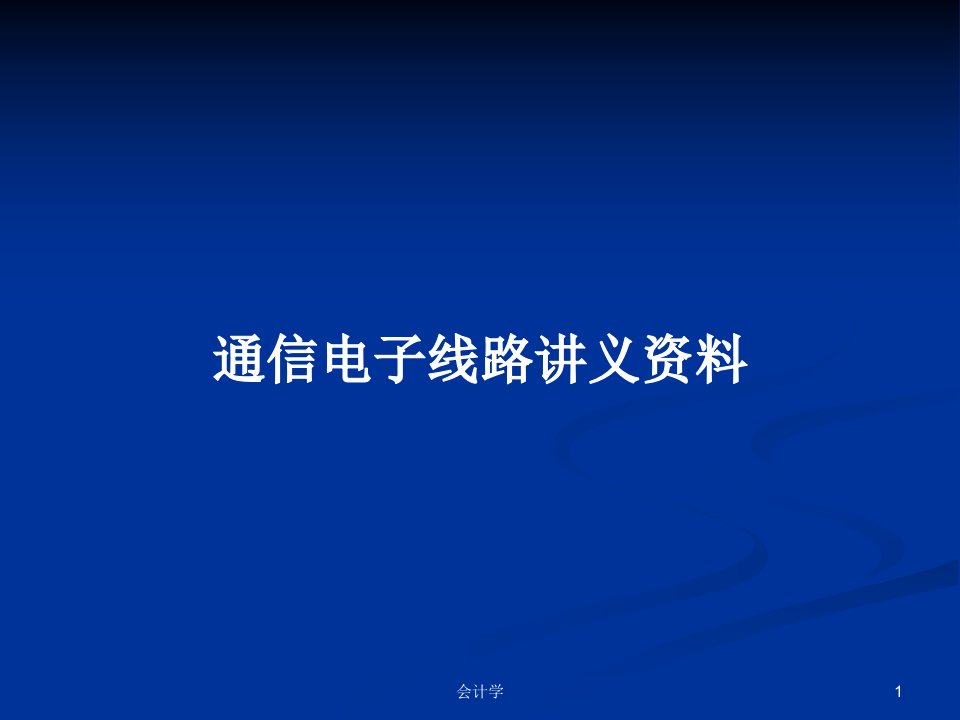 通信电子线路讲义资料

会计学

1